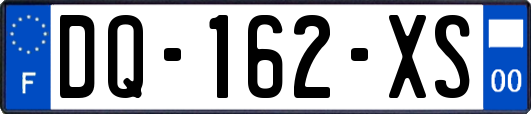 F

DQ-162-XS

00